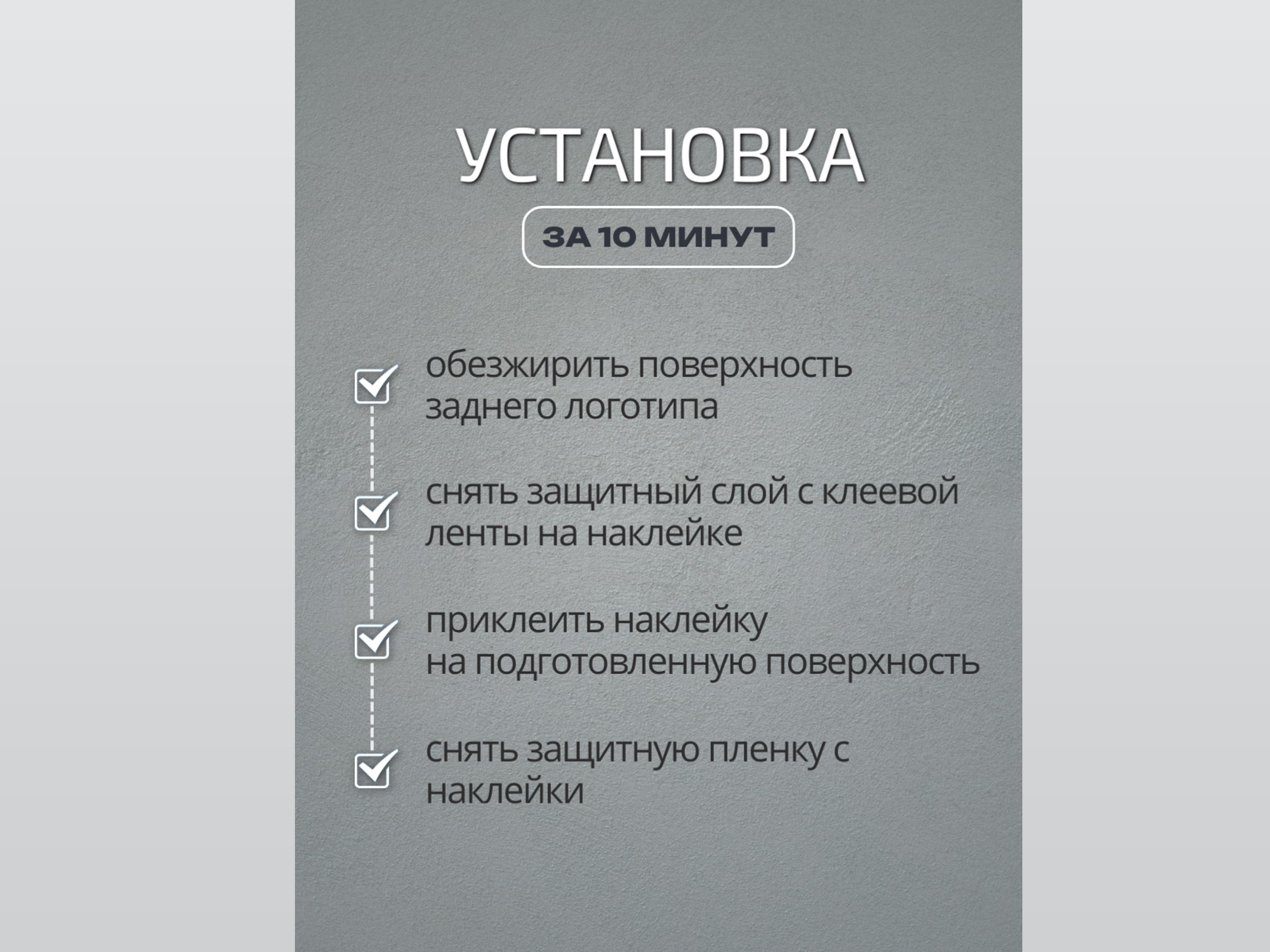 УСТАНОВКА

ЗА 10 МИНУТ

обезжирить поверхность заднего логотипа

снять защитный слой с клеевой ленты на наклейке

приклеить наклейку на подготовленную поверхность

снять защитную пленку с наклейки